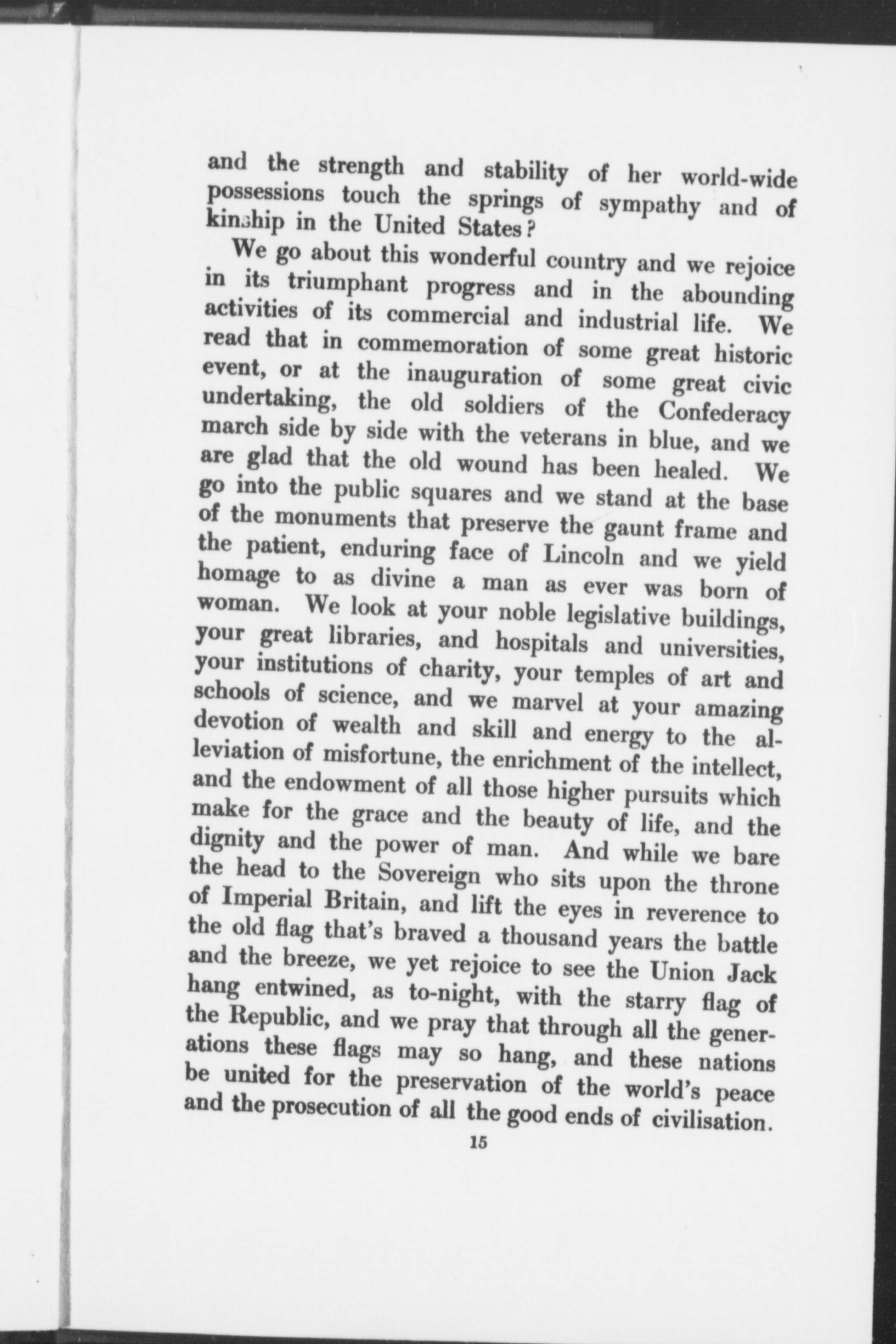 and the strength and stability of her world-wide possessions touch the springs of sympathy and of kinship in the United States?

We go about this wonderful country and we rejoice in its triumphant progress and in the abounding activities of its commercial and industrial life. We read that in commemoration of some great historic event, or at the inauguration of some great civic undertaking, the old soldiers of the Confederacy march side by side with the veterans in blue, and we are glad that the old wound has been healed. We go into the public squares and we stand at the base of the monuments that preserve the gaunt frame and the patient, enduring face of Lincoln and we yield homage to as divine a man as ever was born of woman. We look at your noble legislative buildings, your great libraries, and hospitals and universities, your institutions of charity, your temples of art and schools of science, and we marvel at your amazing devotion of wealth and skill and energy to the alleviation of misfortune, the enrichment of the intellect, and the endowment of all those higher pursuits which make for the grace and the beauty of life, and the dignity and the power of man. And while we bare the head to the Sovereign who sits upon the throne of Imperial Britain, and lift the eyes in reverence to the old flag that's braved a thousand years the battle and the breeze, we yet rejoice to see the Union Jack hang entwined, as to-night, with the starry flag of the Republic, and we pray that through all the generations these flags may so hang, and these nations be united for the preservation of the world's peace and the prosecution of all the good ends of civilisation.

15